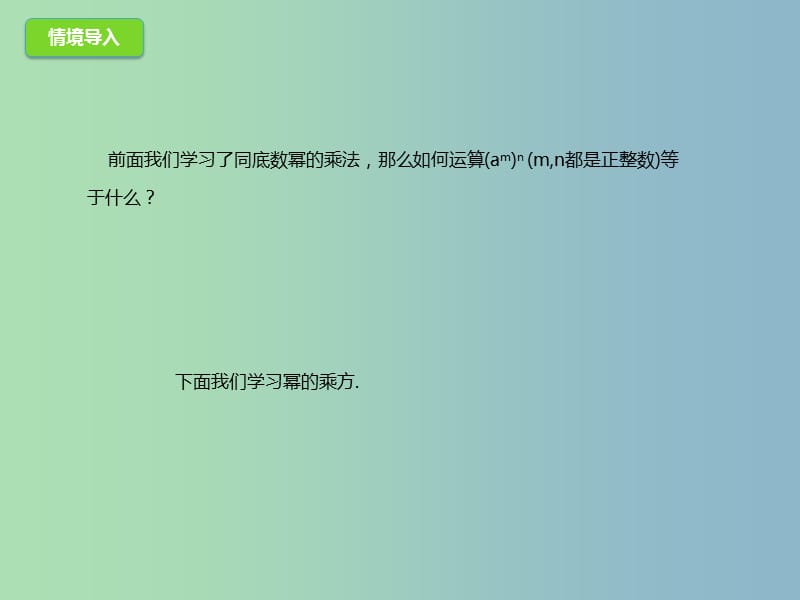 情境导入

前面我们学习了同底数幂的乘法，那么如何运算$(a^m)^n$ (m,n都是正整数)等于什么？

下面我们学习幂的乘方.